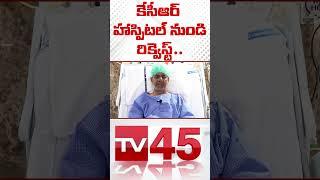 కేసీఆర్
హాస్పిటల్ నుండి
రిక్వెస్ట్..

TV 45